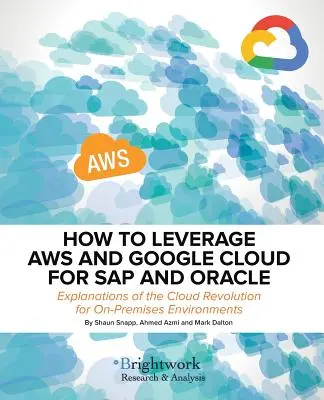 AWS

HOW TO LEVERAGE AWS AND GOOGLE CLOUD FOR SAP AND ORACLE

Explanations of the Cloud Revolution for On-Premises Environments

By Shaun Snapp, Ahmed Azmi and Mark Dalton

Brightwork
Research & Analysis